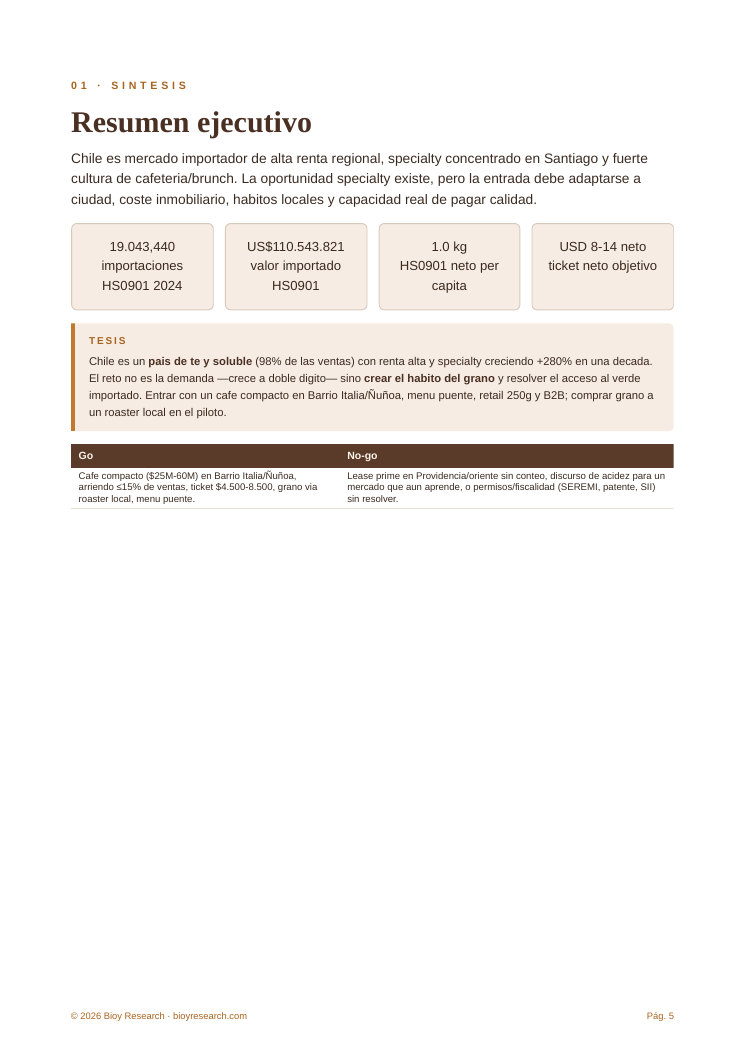 01 · SINTESIS

Resumen ejecutivo

Chile es mercado importador de alta renta regional, specialty concentrado en Santiago y fuerte cultura de cafeteria/brunch. La oportunidad specialty existe, pero la entrada debe adaptarse a ciudad, coste inmobiliario, habitos locales y capacidad real de pagar calidad.

19.043,440
importaciones
HS0901 2024

US$110.543.821
valor importado
HS0901

1.0 kg
HS0901 neto per
capita

USD 8-14 neto
ticket neto objetivo

TESIS

Chile es un pais de te y soluble (98% de las ventas) con renta alta y specialty creciendo +280% en una decada. El reto no es la demanda —crece a doble digito— sino crear el habito del grano y resolver el acceso al verde importado. Entrar con un cafe compacto en Barrio Italia/Ñuñoa, menu puente, retail 250g y B2B; comprar grano a un roaster local en el piloto.

| Go | No-go |
|---|---|
| Cafe compacto ($25M-60M) en Barrio Italia/Ñuñoa, arriendo ≤15% de ventas, ticket $4.500-8.500, grano via roaster local, menu puente. | Lease prime en Providencia/oriente sin conteo, discurso de acidez para un mercado que aun aprende, o permisos/fiscalidad (SEREMI, patente, SII) sin resolver. |

© 2026 Bioy Research · bioyresearch.com

Pág. 5